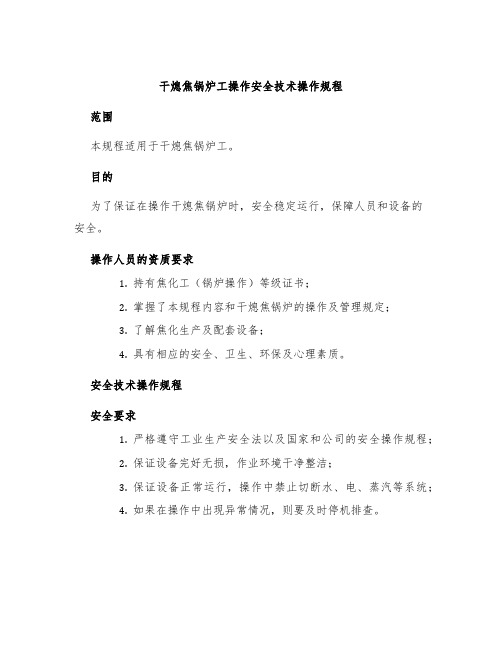 干熄焦锅炉工操作安全技术操作规程

范围

本规程适用于干熄焦锅炉工。

目的

为了保证在操作干熄焦锅炉时，安全稳定运行，保障人员和设备的安全。

操作人员的资质要求

1. 持有焦化工（锅炉操作）等级证书；

2. 掌握了本规程内容和干熄焦锅炉的操作及管理规定；

3. 了解焦化生产及配套设备；

4. 具有相应的安全、卫生、环保及心理素质。

安全技术操作规程

安全要求

1. 严格遵守工业生产安全法以及国家和公司的安全操作规程；

2. 保证设备完好无损，作业环境干净整洁；

3. 保证设备正常运行，操作中禁止切断水、电、蒸汽等系统；

4. 如果在操作中出现异常情况，则要及时停机排查。